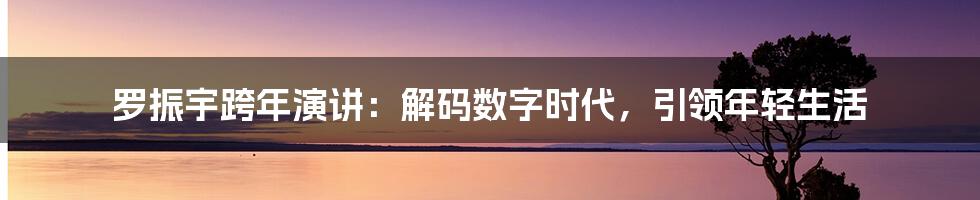 罗振宇跨年演讲：解码数字时代，引领年轻生活